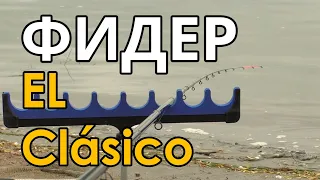 ФИДЕР
EL
Clásico